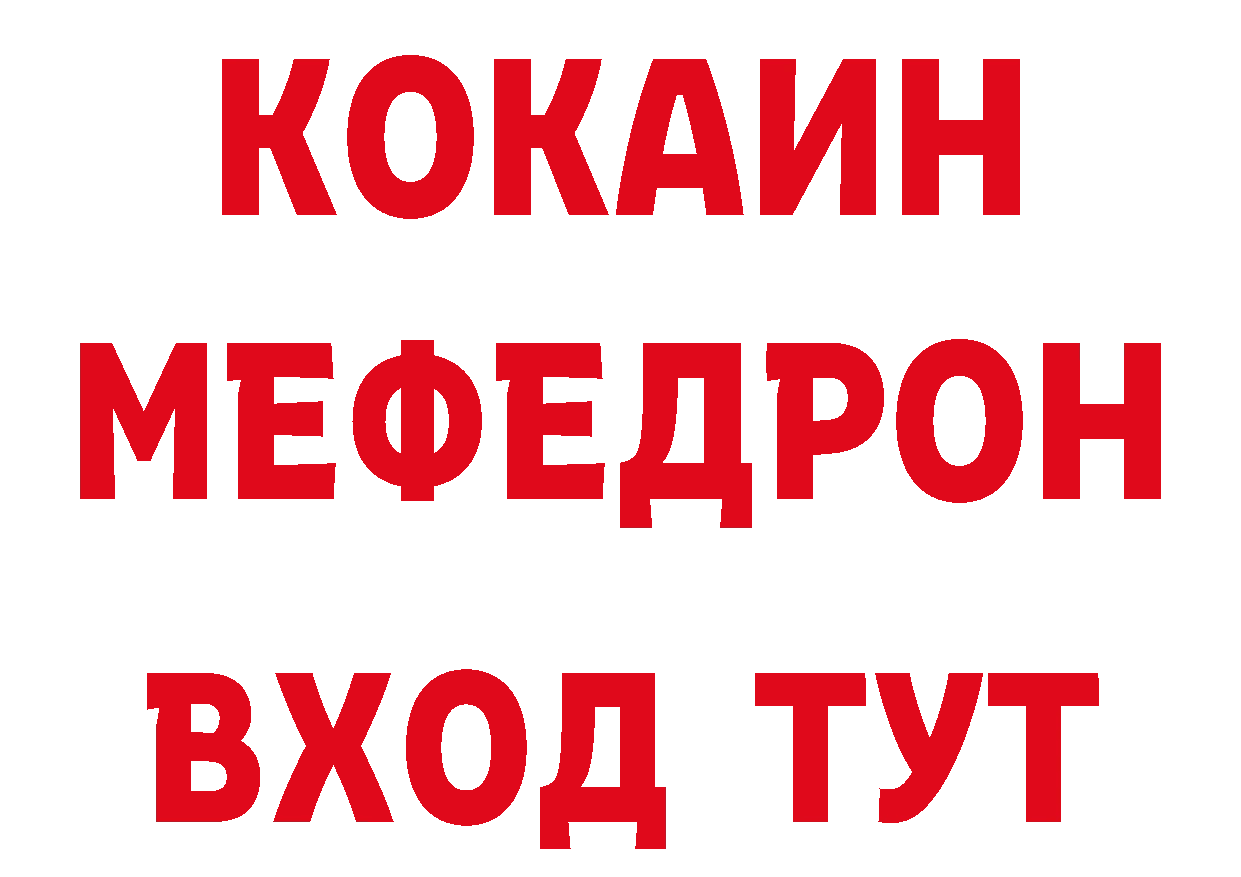 КОКАИН
МЕФЕДРОН
ВХОД ТУТ